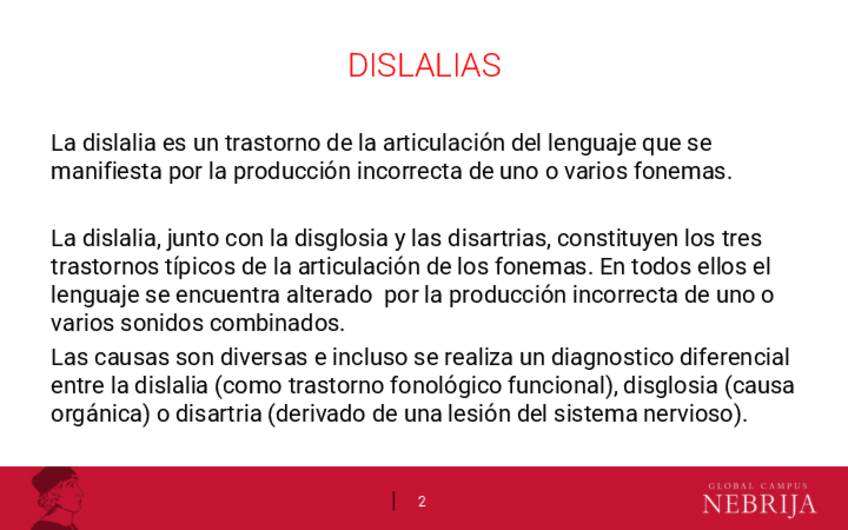 DISLALIAS

La dislalia es un trastorno de la articulación del lenguaje que se manifiesta por la producción incorrecta de uno o varios fonemas.

La dislalia, junto con la disglosia y las disartrias, constituyen los tres trastornos típicos de la articulación de los fonemas. En todos ellos el lenguaje se encuentra alterado por la producción incorrecta de uno o varios sonidos combinados.

Las causas son diversas e incluso se realiza un diagnostico diferencial entre la dislalia (como trastorno fonológico funcional), disglosia (causa orgánica) o disartria (derivado de una lesión del sistema nervioso).

2

GLOBAL CAMPUS
NEBRIJA